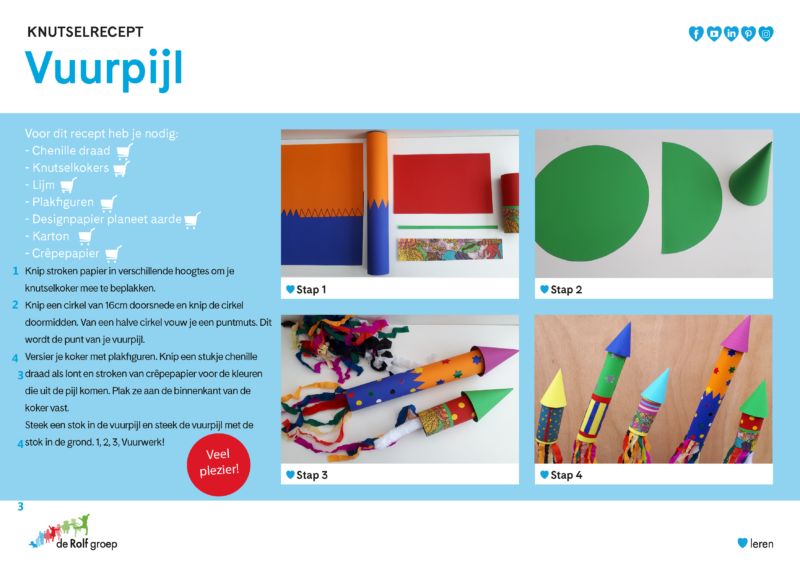 KNUTSELRECEPT

Vuurpijl

Voor dit recept heb je nodig:
- Chenille draad
- Knutselkokers
- Lijm
- Plakfiguren
- Designpapier planeet aarde
- Karton
- Crêpepapier

1 Knip stroken papier in verschillende hoogtes om je knutselkoker mee te beplakken.

2 Knip een cirkel van 16cm doorsnede en knip de cirkel doormidden. Van een halve cirkel vouw je een puntmuts. Dit wordt de punt van je vuurpijl.

4 Versier je koker met plakfiguren. Knip een stukje chenille

3 draad als lont en stroken van crêpepapier voor de kleuren die uit de pijl komen. Plak ze aan de binnenkant van de koker vast.

Steek een stok in de vuurpijl en steek de vuurpijl met de

4 stok in de grond. 1, 2, 3, Vuurwerk!

Veel plezier!

Stap 1

Stap 2

Stap 3

Stap 4

3

de Rolf groep

leren